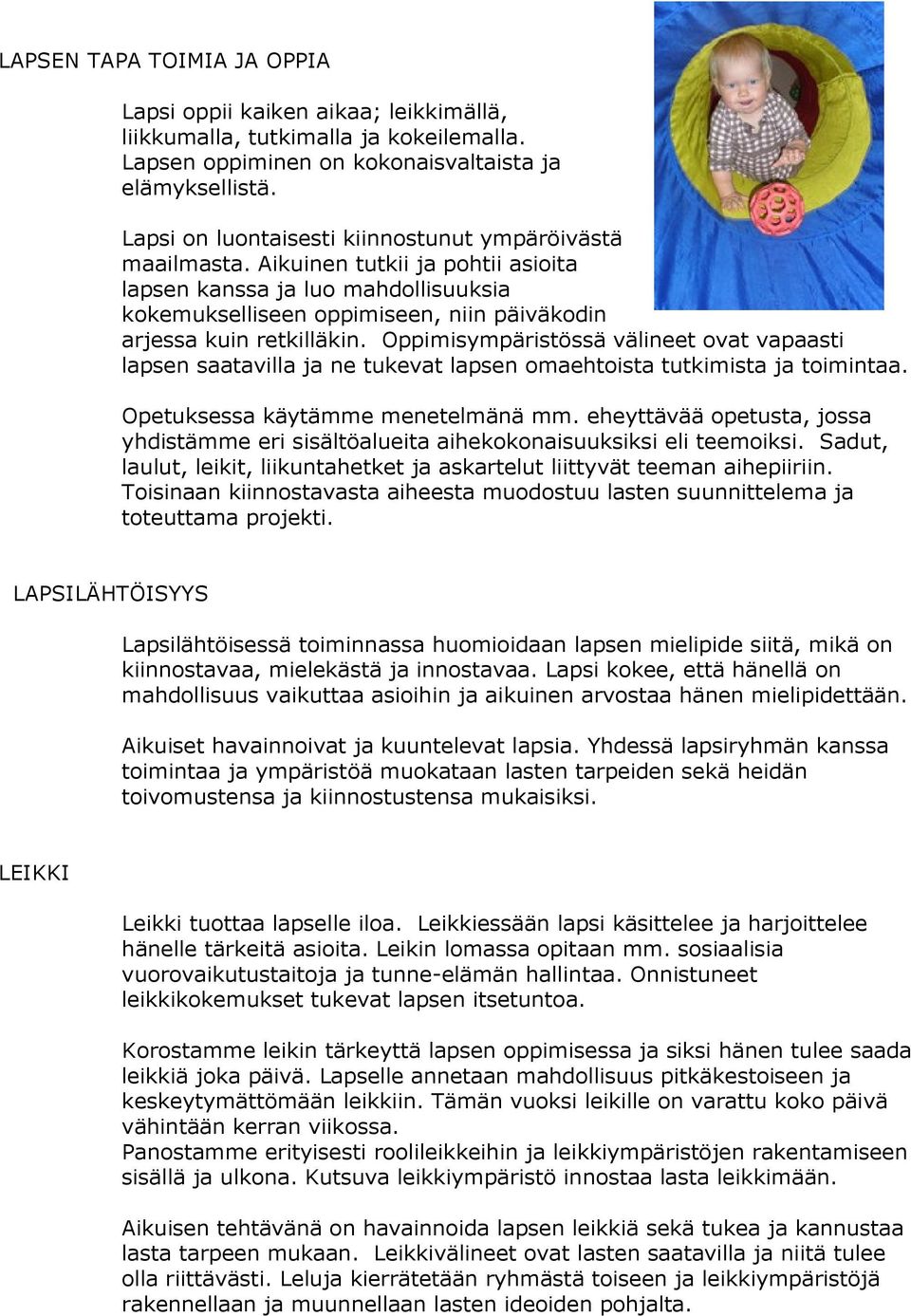 LAPSEN TAPA TOIMIA JA OPPIA

Lapsi oppii kaiken aikaa; leikkimällä, liikkumalla, tutkimalla ja kokeilemalla. Lapsen oppiminen on kokonaisvaltaista ja elämyksellistä.

Lapsi on luontaisesti kiinnostunut ympäröivästä maailmasta. Aikuinen tutkii ja pohtii asioita lapsen kanssa ja luo mahdollisuuksia kokemukselliseen oppimiseen, niin päiväkodin arjessa kuin retkilläkin. Oppimisympäristössä välineet ovat vapaasti lapsen saatavilla ja ne tukevat lapsen omaehtoista tutkimista ja toimintaa.

Opetuksessa käytämme menetelmänä mm. eheyttävää opetusta, jossa yhdistämme eri sisältöalueita aihekokonaisuuksiksi eli teemoiksi. Sadut, laulut, leikit, liikuntahetket ja askartelut liittyvät teeman aihepiiriin. Toisinaan kiinnostavasta aiheesta muodostuu lasten suunnittelema ja toteuttama projekti.

LAPSILÄHTÖISYYS

Lapsilähtöisessä toiminnassa huomioidaan lapsen mielipide siitä, mikä on kiinnostavaa, mielekästä ja innostavaa. Lapsi kokee, että hänellä on mahdollisuus vaikuttaa asioihin ja aikuinen arvostaa hänen mielipidettään.

Aikuiset havainnoivat ja kuuntelevat lapsia. Yhdessä lapsiryhmän kanssa toimintaa ja ympäristöä muokataan lasten tarpeiden sekä heidän toivomustensa ja kiinnostustensa mukaisiksi.

LEIKKI

Leikki tuottaa lapselle iloa. Leikkiessään lapsi käsittelee ja harjoittelee hänelle tärkeitä asioita. Leikin lomassa opitaan mm. sosiaalisia vuorovaikutustaitoja ja tunne-elämän hallintaa. Onnistuneet leikkikokemukset tukevat lapsen itsetuntoa.

Korostamme leikin tärkeyttä lapsen oppimisessa ja siksi hänen tulee saada leikkiä joka päivä. Lapselle annetaan mahdollisuus pitkäkestoiseen ja keskeytymättömään leikkiin. Tämän vuoksi leikille on varattu koko päivä vähintään kerran viikossa.
Panostamme erityisesti roolileikkeihin ja leikkiympäristöjen rakentamiseen sisällä ja ulkona. Kutsuva leikkiympäristö innostaa lasta leikkimään.

Aikuisen tehtävänä on havainnoida lapsen leikkiä sekä tukea ja kannustaa lasta tarpeen mukaan. Leikkivälineet ovat lasten saatavilla ja niitä tulee olla riittävästi. Leluja kierrätetään ryhmästä toiseen ja leikkiympäristöjä rakennellaan ja muunnellaan lasten ideoiden pohjalta.